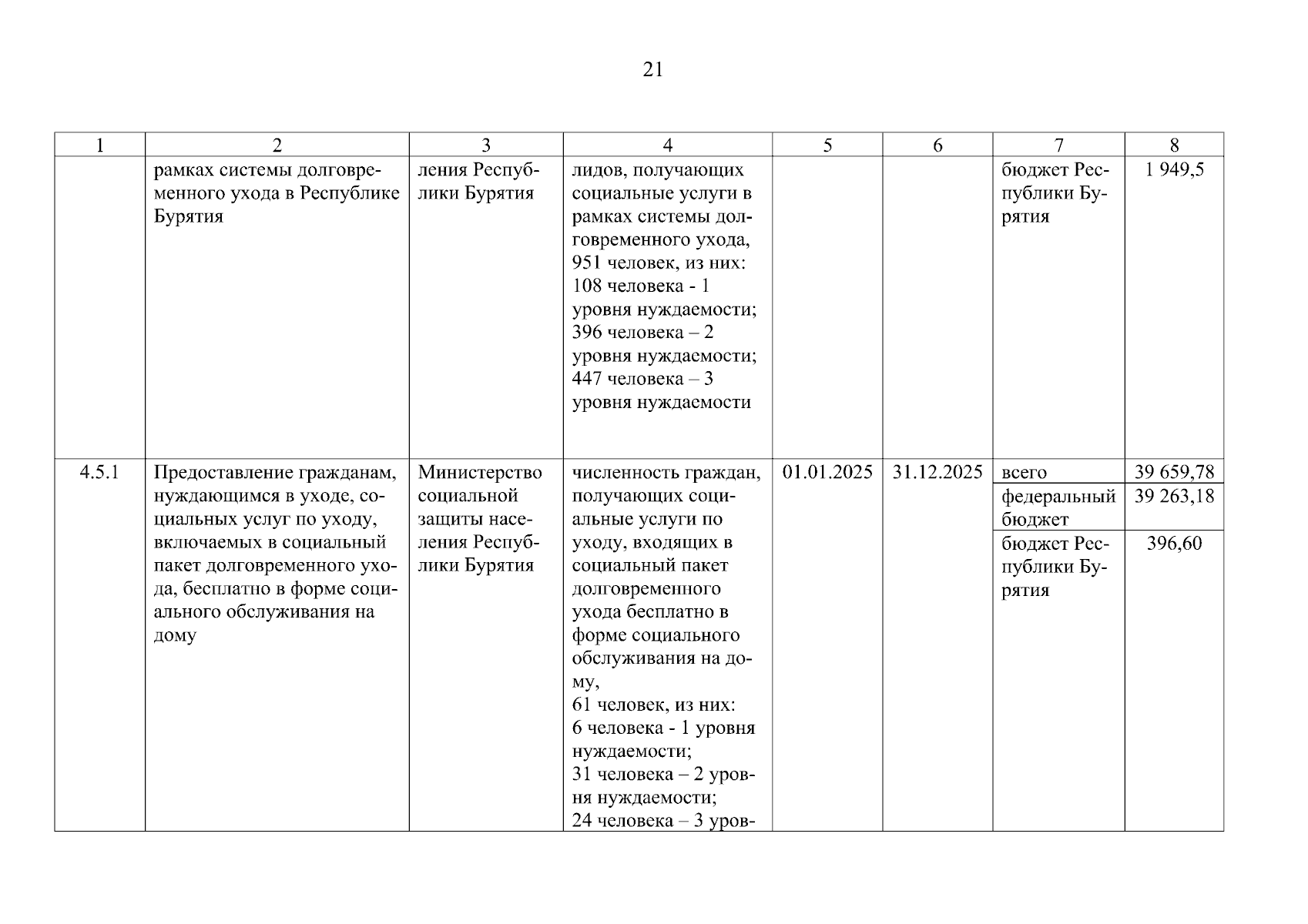 21

| 1 | 2 | 3 | 4 | 5 | 6 | 7 | 8 |
|---|---|---|---|---|---|---|---|
| | рамках системы долговременного ухода в Республике Бурятия | ления Республики Бурятия | лидов, получающих социальные услуги в рамках системы долговременного ухода, 951 человек, из них: 108 человека - 1 уровня нуждаемости; 396 человека – 2 уровня нуждаемости; 447 человека – 3 уровня нуждаемости | | | бюджет Республики Бурятия | 1 949,5 |
| 4.5.1 | Предоставление гражданам, нуждающимся в уходе, социальных услуг по уходу, включаемых в социальный пакет долговременного ухода, бесплатно в форме социального обслуживания на дому | Министерство социальной защиты населения Республики Бурятия | численность граждан, получающих социальные услуги по уходу, входящих в социальный пакет долговременного ухода бесплатно в форме социального обслуживания на дому, 61 человек, из них: 6 человека - 1 уровня нуждаемости; 31 человека – 2 уровня нуждаемости; 24 человека – 3 уров- | 01.01.2025 | 31.12.2025 | всего | 39 659,78 |
| | | | | | | федеральный бюджет | 39 263,18 |
| | | | | | | бюджет Республики Бурятия | 396,60 |